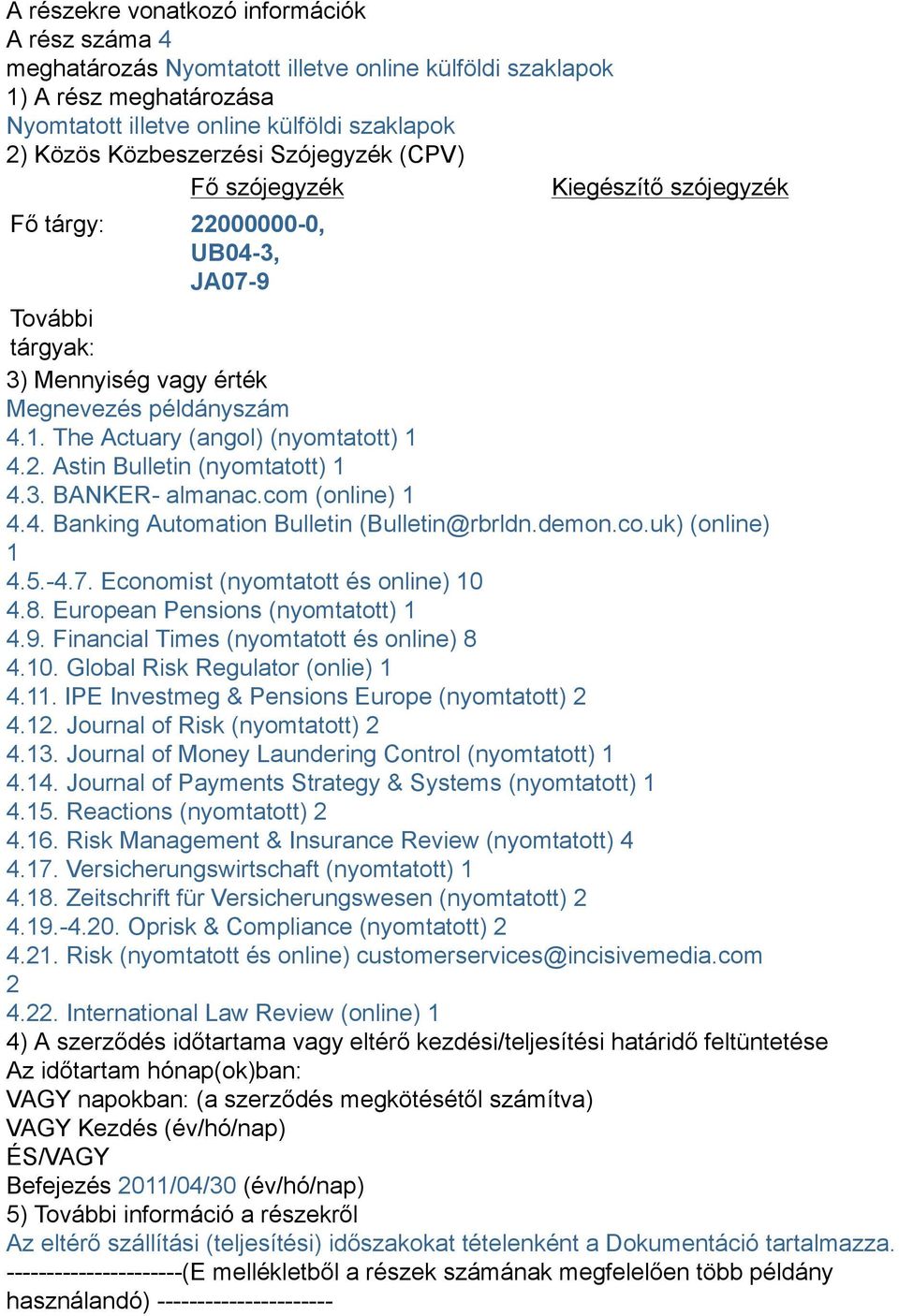 A részekre vonatkozó információk
A rész száma 4
meghatározás Nyomtatott illetve online külföldi szaklapok
1) A rész meghatározása
Nyomtatott illetve online külföldi szaklapok
2) Közös Közbeszerzési Szójegyzék (CPV)

| | Fő szójegyzék | Kiegészítő szójegyzék |
|---|---|---|
| Fő tárgy: | 22000000-0, UB04-3, JA07-9 | |
| További tárgyak: | | |

3) Mennyiség vagy érték
Megnevezés példányszám
4.1. The Actuary (angol) (nyomtatott) 1
4.2. Astin Bulletin (nyomtatott) 1
4.3. BANKER- almanac.com (online) 1
4.4. Banking Automation Bulletin (Bulletin@rbrldn.demon.co.uk) (online) 1
4.5.-4.7. Economist (nyomtatott és online) 10
4.8. European Pensions (nyomtatott) 1
4.9. Financial Times (nyomtatott és online) 8
4.10. Global Risk Regulator (onlie) 1
4.11. IPE Investmeg & Pensions Europe (nyomtatott) 2
4.12. Journal of Risk (nyomtatott) 2
4.13. Journal of Money Laundering Control (nyomtatott) 1
4.14. Journal of Payments Strategy & Systems (nyomtatott) 1
4.15. Reactions (nyomtatott) 2
4.16. Risk Management & Insurance Review (nyomtatott) 4
4.17. Versicherungswirtschaft (nyomtatott) 1
4.18. Zeitschrift für Versicherungswesen (nyomtatott) 2
4.19.-4.20. Oprisk & Compliance (nyomtatott) 2
4.21. Risk (nyomtatott és online) customerservices@incisivemedia.com 2
4.22. International Law Review (online) 1
4) A szerződés időtartama vagy eltérő kezdési/teljesítési határidő feltüntetése
Az időtartam hónap(ok)ban:
VAGY napokban: (a szerződés megkötésétől számítva)
VAGY Kezdés (év/hó/nap)
ÉS/VAGY
Befejezés 2011/04/30 (év/hó/nap)
5) További információ a részekről
Az eltérő szállítási (teljesítési) időszakokat tételenként a Dokumentáció tartalmazza.
----------------------(E mellékletből a részek számának megfelelően több példány használandó) ----------------------